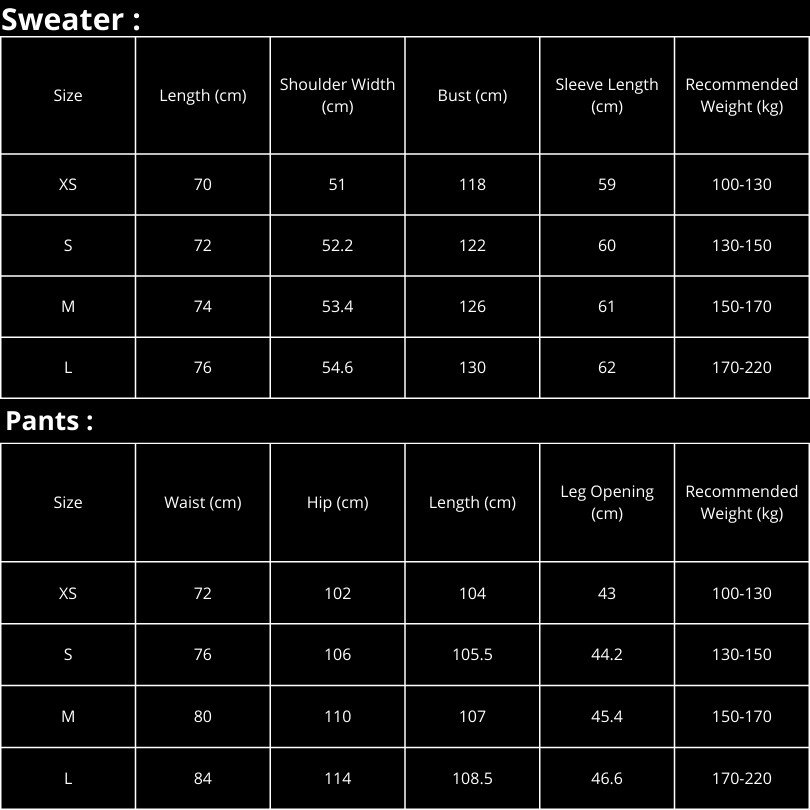 Sweater :

| Size | Length (cm) | Shoulder Width (cm) | Bust (cm) | Sleeve Length (cm) | Recommended Weight (kg) |
|---|---|---|---|---|---|
| XS | 70 | 51 | 118 | 59 | 100-130 |
| S | 72 | 52.2 | 122 | 60 | 130-150 |
| M | 74 | 53.4 | 126 | 61 | 150-170 |
| L | 76 | 54.6 | 130 | 62 | 170-220 |

Pants :

| Size | Waist (cm) | Hip (cm) | Length (cm) | Leg Opening (cm) | Recommended Weight (kg) |
|---|---|---|---|---|---|
| XS | 72 | 102 | 104 | 43 | 100-130 |
| S | 76 | 106 | 105.5 | 44.2 | 130-150 |
| M | 80 | 110 | 107 | 45.4 | 150-170 |
| L | 84 | 114 | 108.5 | 46.6 | 170-220 |